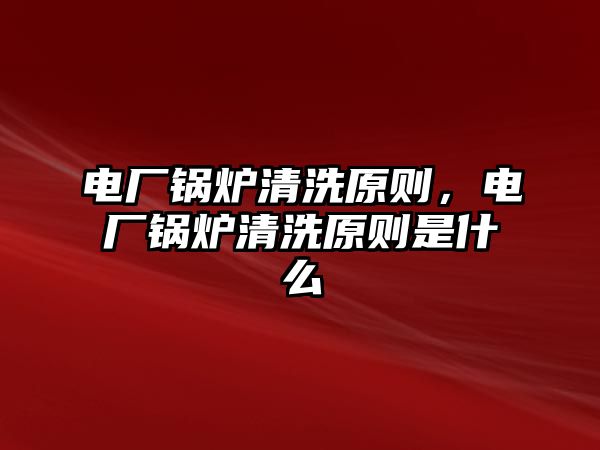 电厂锅炉清洗原则，电厂锅炉清洗原则是什么